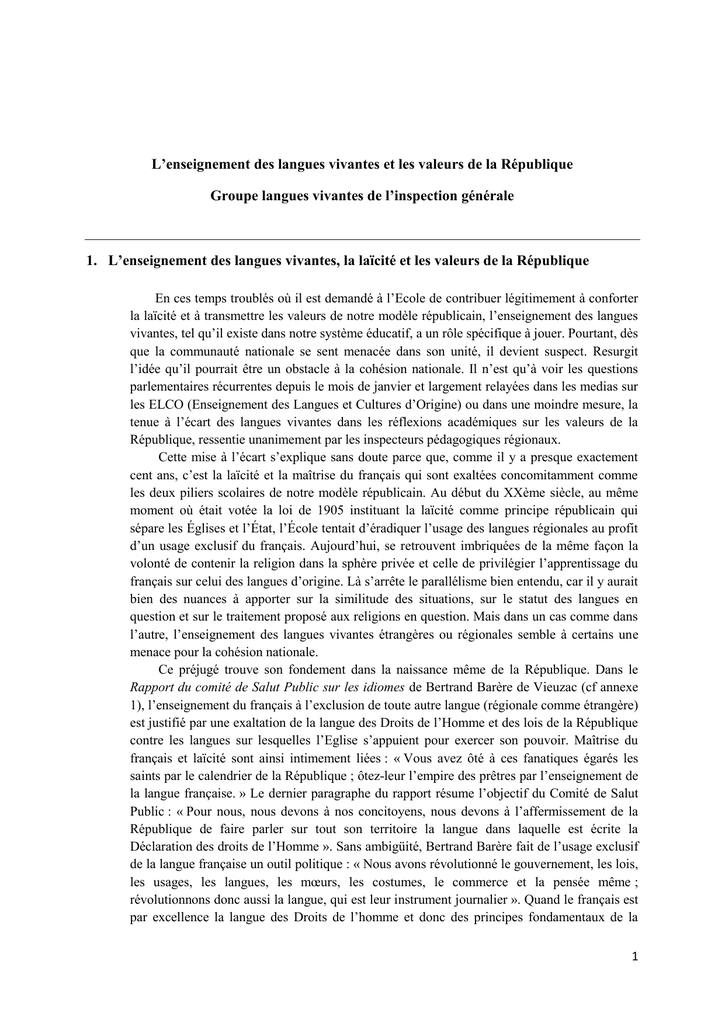 L'enseignement des langues vivantes et les valeurs de la République

Groupe langues vivantes de l'inspection générale

1. L'enseignement des langues vivantes, la laïcité et les valeurs de la République

En ces temps troublés où il est demandé à l'Ecole de contribuer légitimement à conforter la laïcité et à transmettre les valeurs de notre modèle républicain, l'enseignement des langues vivantes, tel qu'il existe dans notre système éducatif, a un rôle spécifique à jouer. Pourtant, dès que la communauté nationale se sent menacée dans son unité, il devient suspect. Resurgit l'idée qu'il pourrait être un obstacle à la cohésion nationale. Il n'est qu'à voir les questions parlementaires récurrentes depuis le mois de janvier et largement relayées dans les medias sur les ELCO (Enseignement des Langues et Cultures d'Origine) ou dans une moindre mesure, la tenue à l'écart des langues vivantes dans les réflexions académiques sur les valeurs de la République, ressentie unanimement par les inspecteurs pédagogiques régionaux.

Cette mise à l'écart s'explique sans doute parce que, comme il y a presque exactement cent ans, c'est la laïcité et la maîtrise du français qui sont exaltées concomitamment comme les deux piliers scolaires de notre modèle républicain. Au début du XXème siècle, au même moment où était votée la loi de 1905 instituant la laïcité comme principe républicain qui sépare les Églises et l'État, l'École tentait d'éradiquer l'usage des langues régionales au profit d'un usage exclusif du français. Aujourd'hui, se retrouvent imbriquées de la même façon la volonté de contenir la religion dans la sphère privée et celle de privilégier l'apprentissage du français sur celui des langues d'origine. Là s'arrête le parallélisme bien entendu, car il y aurait bien des nuances à apporter sur la similitude des situations, sur le statut des langues en question et sur le traitement proposé aux religions en question. Mais dans un cas comme dans l'autre, l'enseignement des langues vivantes étrangères ou régionales semble à certains une menace pour la cohésion nationale.

Ce préjugé trouve son fondement dans la naissance même de la République. Dans le Rapport du comité de Salut Public sur les idiomes de Bertrand Barère de Vieuzac (cf annexe 1), l'enseignement du français à l'exclusion de toute autre langue (régionale comme étrangère) est justifié par une exaltation de la langue des Droits de l'Homme et des lois de la République contre les langues sur lesquelles l'Eglise s'appuient pour exercer son pouvoir. Maîtrise du français et laïcité sont ainsi intimement liées : « Vous avez ôté à ces fanatiques égarés les saints par le calendrier de la République ; ôtez-leur l'empire des prêtres par l'enseignement de la langue française. » Le dernier paragraphe du rapport résume l'objectif du Comité de Salut Public : « Pour nous, nous devons à nos concitoyens, nous devons à l'affermissement de la République de faire parler sur tout son territoire la langue dans laquelle est écrite la Déclaration des droits de l'Homme ». Sans ambigüité, Bertrand Barère fait de l'usage exclusif de la langue française un outil politique : « Nous avons révolutionné le gouvernement, les lois, les usages, les langues, les mœurs, les costumes, le commerce et la pensée même ; révolutionnons donc aussi la langue, qui est leur instrument journalier ». Quand le français est par excellence la langue des Droits de l'homme et donc des principes fondamentaux de la

1